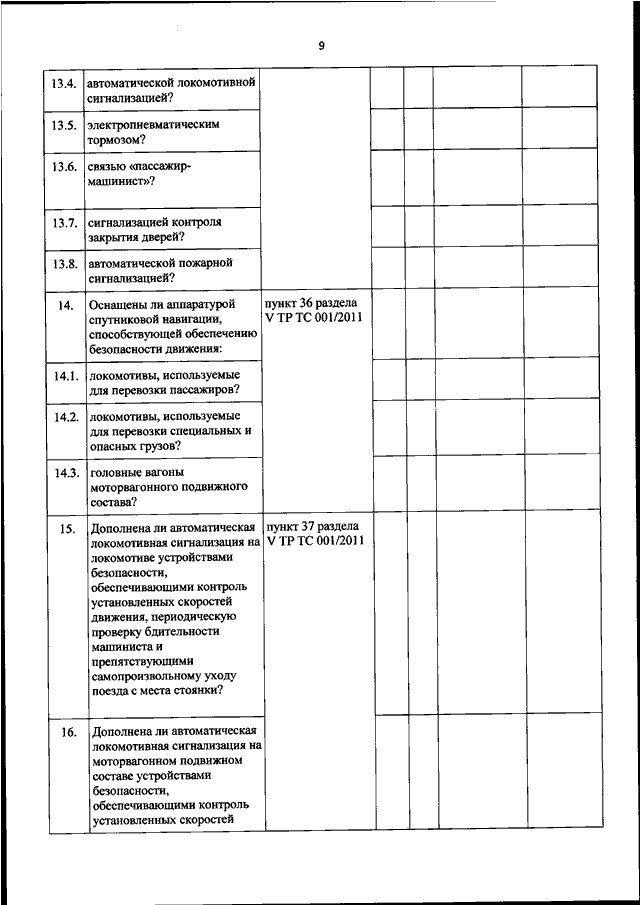 9

| | | | | | | |
|---|---|---|---|---|---|---|
| 13.4. | автоматической локомотивной сигнализацией? | | | | | |
| 13.5. | электропневматическим тормозом? | | | | | |
| 13.6. | связью «пассажир-машинист»? | | | | | |
| 13.7. | сигнализацией контроля закрытия дверей? | | | | | |
| 13.8. | автоматической пожарной сигнализацией? | | | | | |
| 14. | Оснащены ли аппаратурой спутниковой навигации, способствующей обеспечению безопасности движения: | пункт 36 раздела V ТР ТС 001/2011 | | | | |
| 14.1. | локомотивы, используемые для перевозки пассажиров? | | | | | |
| 14.2. | локомотивы, используемые для перевозки специальных и опасных грузов? | | | | | |
| 14.3. | головные вагоны моторвагонного подвижного состава? | | | | | |
| 15. | Дополнена ли автоматическая локомотивная сигнализация на локомотиве устройствами безопасности, обеспечивающими контроль установленных скоростей движения, периодическую проверку бдительности машиниста и препятствующими самопроизвольному уходу поезда с места стоянки? | пункт 37 раздела V ТР ТС 001/2011 | | | | |
| 16. | Дополнена ли автоматическая локомотивная сигнализация на моторвагонном подвижном составе устройствами безопасности, обеспечивающими контроль установленных скоростей | | | | | |